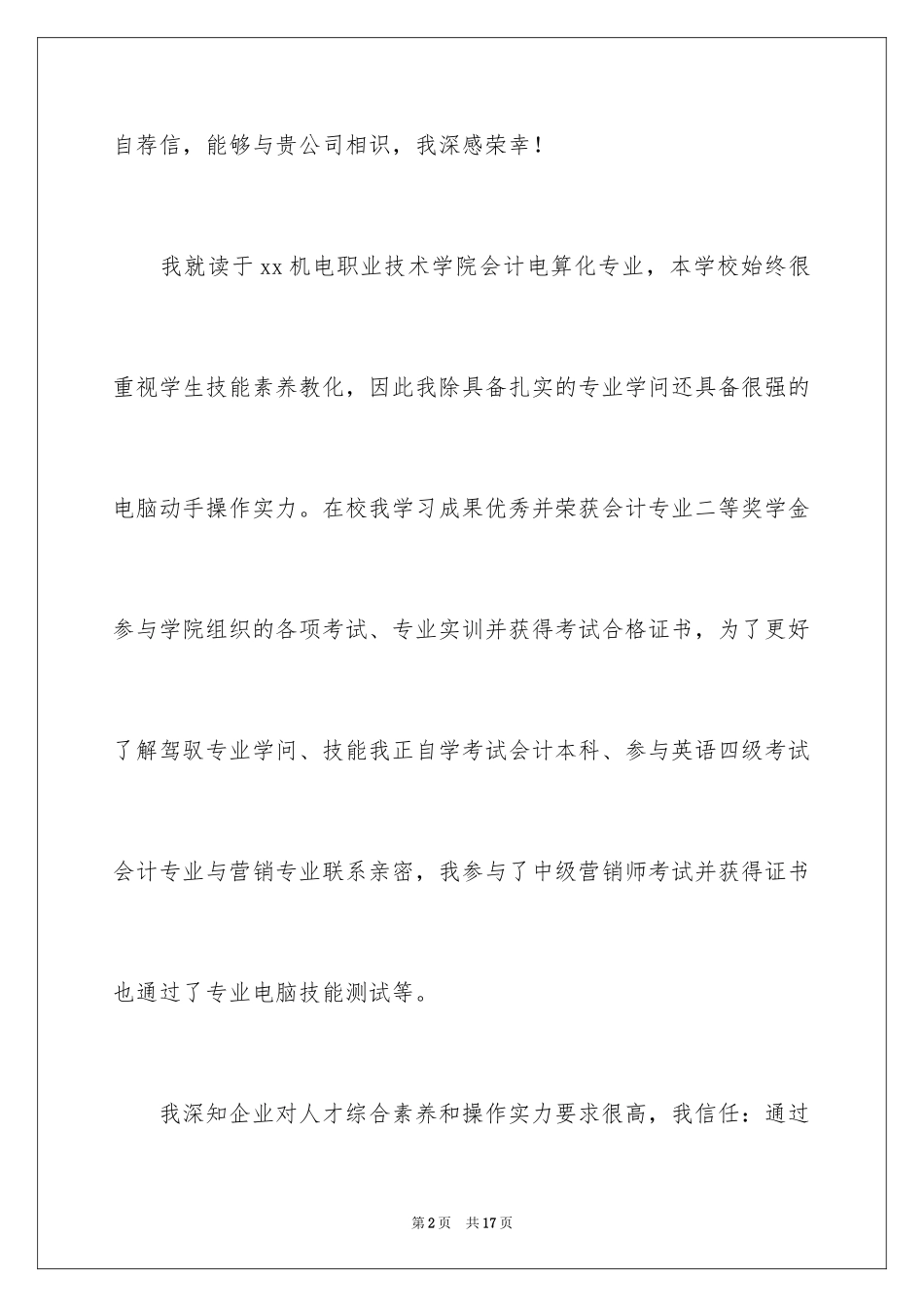 自荐信，能够与贵公司相识，我深感荣幸！

我就读于xx机电职业技术学院会计电算化专业，本学校始终很重视学生技能素养教化，因此我除具备扎实的专业学问还具备很强的电脑动手操作实力。在校我学习成果优秀并荣获会计专业二等奖学金参与学院组织的各项考试、专业实训并获得考试合格证书，为了更好了解驾驭专业学问、技能我正自学考试会计本科、参与英语四级考试会计专业与营销专业联系亲密，我参与了中级营销师考试并获得证书也通过了专业电脑技能测试等。

我深知企业对人才综合素养和操作实力要求很高，我信任：通过

第2页　共17页